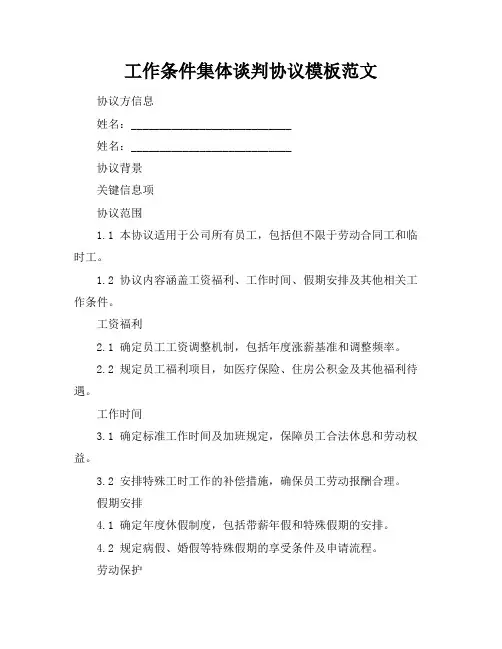 工作条件集体谈判协议模板范文

协议方信息

姓名：____________________________

姓名：____________________________

协议背景

关键信息项

协议范围

1.1 本协议适用于公司所有员工，包括但不限于劳动合同工和临时工。

1.2 协议内容涵盖工资福利、工作时间、假期安排及其他相关工作条件。

工资福利

2.1 确定员工工资调整机制，包括年度涨薪基准和调整频率。

2.2 规定员工福利项目，如医疗保险、住房公积金及其他福利待遇。

工作时间

3.1 确定标准工作时间及加班规定，保障员工合法休息和劳动权益。

3.2 安排特殊工时工作的补偿措施，确保员工劳动报酬合理。

假期安排

4.1 确定年度休假制度，包括带薪年假和特殊假期的安排。

4.2 规定病假、婚假等特殊假期的享受条件及申请流程。

劳动保护